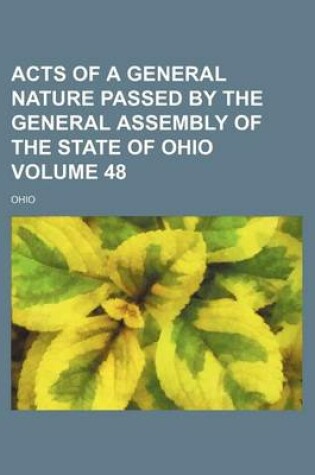 ACTS OF A GENERAL NATURE PASSED BY THE GENERAL ASSEMBLY OF THE STATE OF OHIO VOLUME 48

OHIO